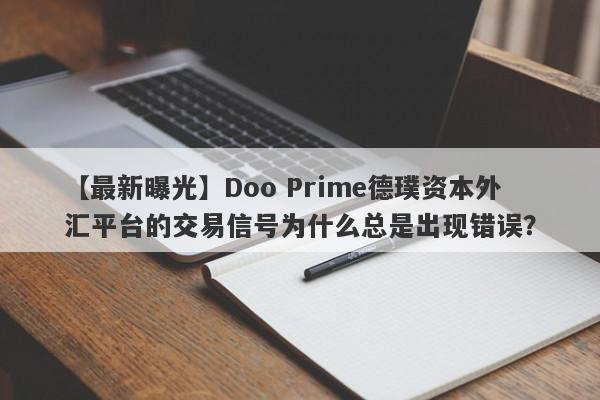 【最新曝光】Doo Prime德璞资本外汇平台的交易信号为什么总是出现错误?